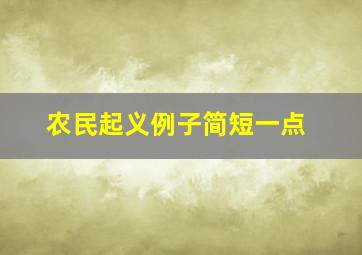 农民起义例子简短一点